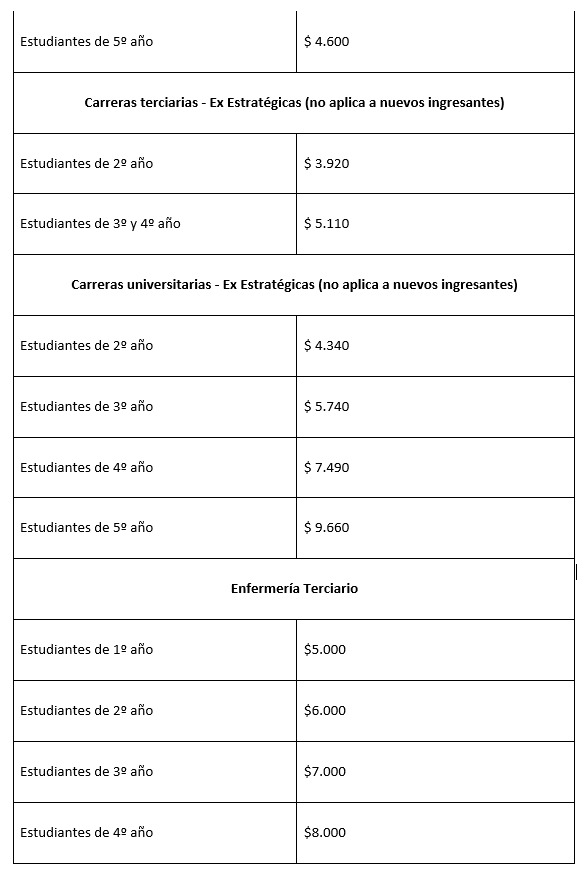 | Estudiantes de 5º año | $ 4.600 |
|---|---|
| **Carreras terciarias - Ex Estratégicas (no aplica a nuevos ingresantes)** | |
| Estudiantes de 2º año | $ 3.920 |
| Estudiantes de 3º y 4º año | $ 5.110 |
| **Carreras universitarias - Ex Estratégicas (no aplica a nuevos ingresantes)** | |
| Estudiantes de 2º año | $ 4.340 |
| Estudiantes de 3º año | $ 5.740 |
| Estudiantes de 4º año | $ 7.490 |
| Estudiantes de 5º año | $ 9.660 |
| **Enfermería Terciario** | |
| Estudiantes de 1º año | $5.000 |
| Estudiantes de 2º año | $6.000 |
| Estudiantes de 3º año | $7.000 |
| Estudiantes de 4º año | $8.000 |